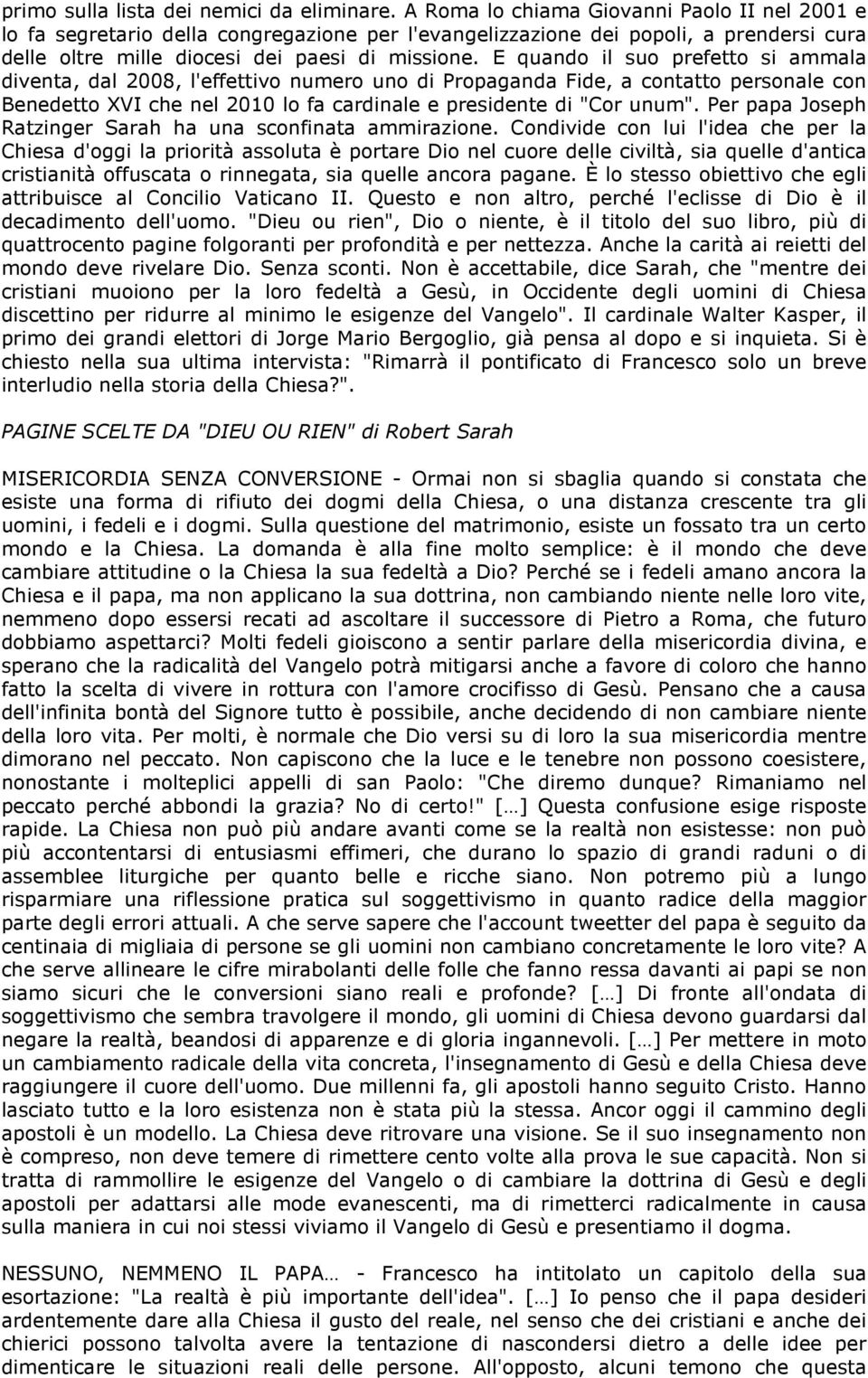 primo sulla lista dei nemici da eliminare. A Roma lo chiama Giovanni Paolo II nel 2001 e lo fa segretario della congregazione per l'evangelizzazione dei popoli, a prendersi cura delle oltre mille diocesi dei paesi di missione. E quando il suo prefetto si ammala diventa, dal 2008, l'effettivo numero uno di Propaganda Fide, a contatto personale con Benedetto XVI che nel 2010 lo fa cardinale e presidente di "Cor unum". Per papa Joseph Ratzinger Sarah ha una sconfinata ammirazione. Condivide con lui l'idea che per la Chiesa d'oggi la priorità assoluta è portare Dio nel cuore delle civiltà, sia quelle d'antica cristianità offuscata o rinnegata, sia quelle ancora pagane. È lo stesso obiettivo che egli attribuisce al Concilio Vaticano II. Questo e non altro, perché l'eclisse di Dio è il decadimento dell'uomo. "Dieu ou rien", Dio o niente, è il titolo del suo libro, più di quattrocento pagine folgoranti per profondità e per nettezza. Anche la carità ai reietti del mondo deve rivelare Dio. Senza sconti. Non è accettabile, dice Sarah, che "mentre dei cristiani muoiono per la loro fedeltà a Gesù, in Occidente degli uomini di Chiesa discettino per ridurre al minimo le esigenze del Vangelo". Il cardinale Walter Kasper, il primo dei grandi elettori di Jorge Mario Bergoglio, già pensa al dopo e si inquieta. Si è chiesto nella sua ultima intervista: "Rimarrà il pontificato di Francesco solo un breve interludio nella storia della Chiesa?".

PAGINE SCELTE DA "DIEU OU RIEN" di Robert Sarah

MISERICORDIA SENZA CONVERSIONE - Ormai non si sbaglia quando si constata che esiste una forma di rifiuto dei dogmi della Chiesa, o una distanza crescente tra gli uomini, i fedeli e i dogmi. Sulla questione del matrimonio, esiste un fossato tra un certo mondo e la Chiesa. La domanda è alla fine molto semplice: è il mondo che deve cambiare attitudine o la Chiesa la sua fedeltà a Dio? Perché se i fedeli amano ancora la Chiesa e il papa, ma non applicano la sua dottrina, non cambiando niente nelle loro vite, nemmeno dopo essersi recati ad ascoltare il successore di Pietro a Roma, che futuro dobbiamo aspettarci? Molti fedeli gioiscono a sentir parlare della misericordia divina, e sperano che la radicalità del Vangelo potrà mitigarsi anche a favore di coloro che hanno fatto la scelta di vivere in rottura con l'amore crocifisso di Gesù. Pensano che a causa dell'infinita bontà del Signore tutto è possibile, anche decidendo di non cambiare niente della loro vita. Per molti, è normale che Dio versi su di loro la sua misericordia mentre dimorano nel peccato. Non capiscono che la luce e le tenebre non possono coesistere, nonostante i molteplici appelli di san Paolo: "Che diremo dunque? Rimaniamo nel peccato perché abbondi la grazia? No di certo!" […] Questa confusione esige risposte rapide. La Chiesa non può più andare avanti come se la realtà non esistesse: non può più accontentarsi di entusiasmi effimeri, che durano lo spazio di grandi raduni o di assemblee liturgiche per quanto belle e ricche siano. Non potremo più a lungo risparmiare una riflessione pratica sul soggettivismo in quanto radice della maggior parte degli errori attuali. A che serve sapere che l'account tweetter del papa è seguito da centinaia di migliaia di persone se gli uomini non cambiano concretamente le loro vite? A che serve allineare le cifre mirabolanti delle folle che fanno ressa davanti ai papi se non siamo sicuri che le conversioni siano reali e profonde? […] Di fronte all'ondata di soggettivismo che sembra travolgere il mondo, gli uomini di Chiesa devono guardarsi dal negare la realtà, beandosi di apparenze e di gloria ingannevoli. […] Per mettere in moto un cambiamento radicale della vita concreta, l'insegnamento di Gesù e della Chiesa deve raggiungere il cuore dell'uomo. Due millenni fa, gli apostoli hanno seguito Cristo. Hanno lasciato tutto e la loro esistenza non è stata più la stessa. Ancor oggi il cammino degli apostoli è un modello. La Chiesa deve ritrovare una visione. Se il suo insegnamento non è compreso, non deve temere di rimettere cento volte alla prova le sue capacità. Non si tratta di rammollire le esigenze del Vangelo o di cambiare la dottrina di Gesù e degli apostoli per adattarsi alle mode evanescenti, ma di rimetterci radicalmente in causa sulla maniera in cui noi stessi viviamo il Vangelo di Gesù e presentiamo il dogma.

NESSUNO, NEMMENO IL PAPA… - Francesco ha intitolato un capitolo della sua esortazione: "La realtà è più importante dell'idea". […] Io penso che il papa desideri ardentemente dare alla Chiesa il gusto del reale, nel senso che dei cristiani e anche dei chierici possono talvolta avere la tentazione di nascondersi dietro a delle idee per dimenticare le situazioni reali delle persone. All'opposto, alcuni temono che questa